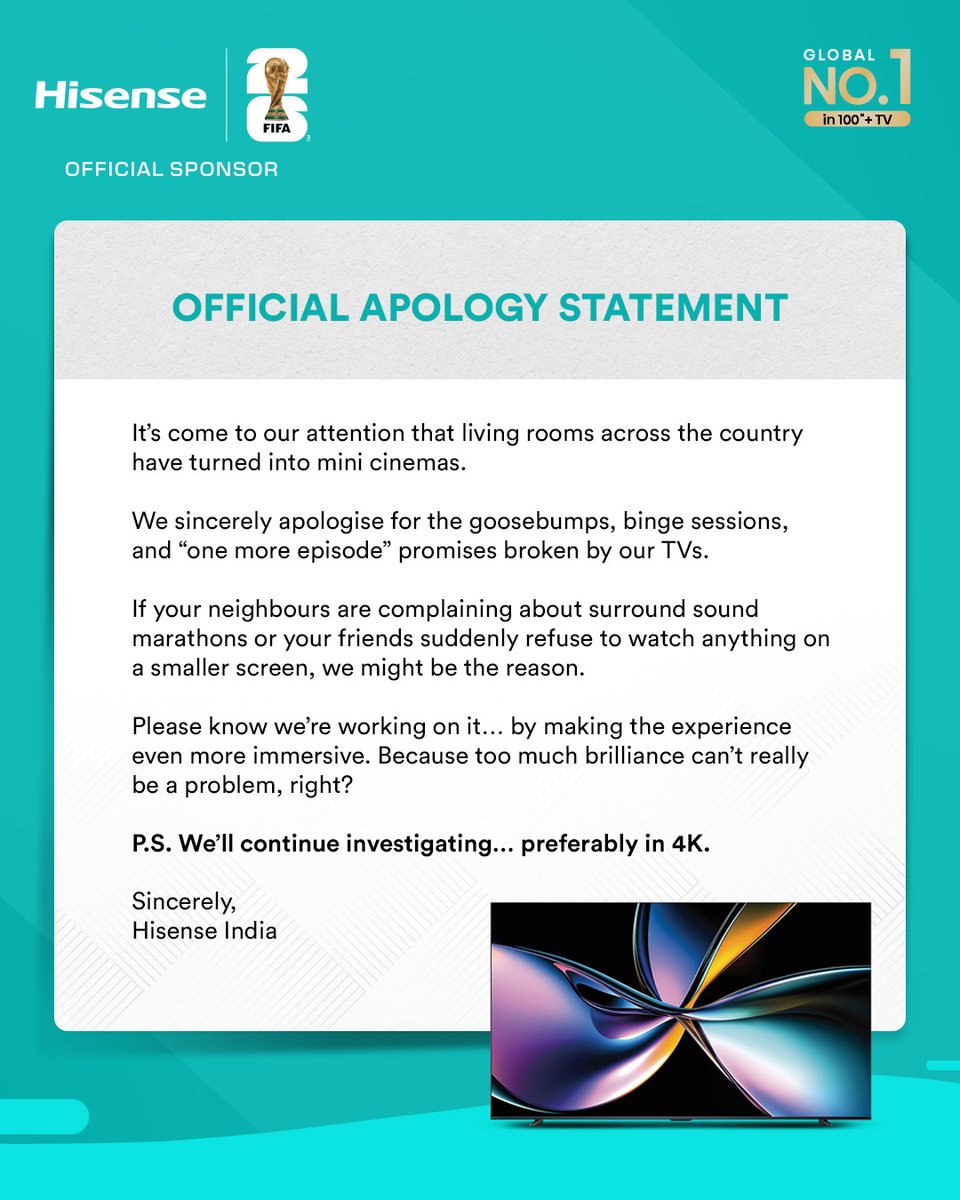 Hisense
26
FIFA
OFFICIAL SPONSOR

GLOBAL
NO.1
in 100"+ TV

OFFICIAL APOLOGY STATEMENT

It's come to our attention that living rooms across the country have turned into mini cinemas.

We sincerely apologise for the goosebumps, binge sessions, and "one more episode" promises broken by our TVs.

If your neighbours are complaining about surround sound marathons or your friends suddenly refuse to watch anything on a smaller screen, we might be the reason.

Please know we're working on it… by making the experience even more immersive. Because too much brilliance can't really be a problem, right?

P.S. We'll continue investigating... preferably in 4K.

Sincerely,
Hisense India